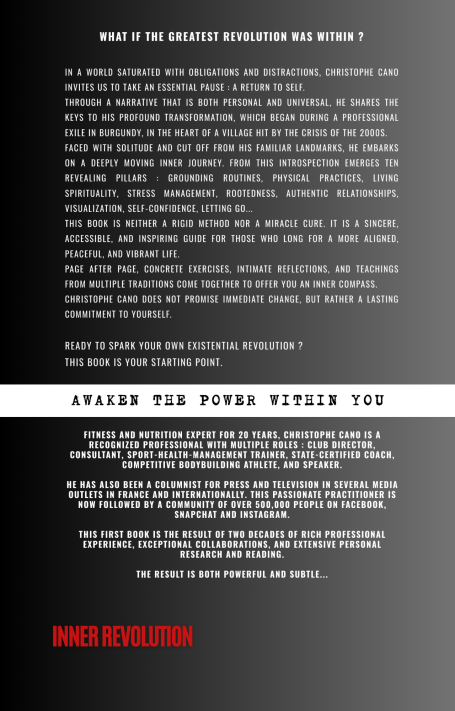 WHAT IF THE GREATEST REVOLUTION WAS WITHIN ?

IN A WORLD SATURATED WITH OBLIGATIONS AND DISTRACTIONS, CHRISTOPHE CANO INVITES US TO TAKE AN ESSENTIAL PAUSE : A RETURN TO SELF.
THROUGH A NARRATIVE THAT IS BOTH PERSONAL AND UNIVERSAL, HE SHARES THE KEYS TO HIS PROFOUND TRANSFORMATION, WHICH BEGAN DURING A PROFESSIONAL EXILE IN BURGUNDY, IN THE HEART OF A VILLAGE HIT BY THE CRISIS OF THE 2000S.
FACED WITH SOLITUDE AND CUT OFF FROM HIS FAMILIAR LANDMARKS, HE EMBARKS ON A DEEPLY MOVING INNER JOURNEY. FROM THIS INTROSPECTION EMERGES TEN REVEALING PILLARS : GROUNDING ROUTINES, PHYSICAL PRACTICES, LIVING SPIRITUALITY, STRESS MANAGEMENT, ROOTEDNESS, AUTHENTIC RELATIONSHIPS, VISUALIZATION, SELF-CONFIDENCE, LETTING GO...
THIS BOOK IS NEITHER A RIGID METHOD NOR A MIRACLE CURE. IT IS A SINCERE, ACCESSIBLE, AND INSPIRING GUIDE FOR THOSE WHO LONG FOR A MORE ALIGNED, PEACEFUL, AND VIBRANT LIFE.
PAGE AFTER PAGE, CONCRETE EXERCISES, INTIMATE REFLECTIONS, AND TEACHINGS FROM MULTIPLE TRADITIONS COME TOGETHER TO OFFER YOU AN INNER COMPASS.
CHRISTOPHE CANO DOES NOT PROMISE IMMEDIATE CHANGE, BUT RATHER A LASTING COMMITMENT TO YOURSELF.

READY TO SPARK YOUR OWN EXISTENTIAL REVOLUTION ?
THIS BOOK IS YOUR STARTING POINT.

AWAKEN THE POWER WITHIN YOU

FITNESS AND NUTRITION EXPERT FOR 20 YEARS, CHRISTOPHE CANO IS A RECOGNIZED PROFESSIONAL WITH MULTIPLE ROLES : CLUB DIRECTOR, CONSULTANT, SPORT-HEALTH-MANAGEMENT TRAINER, STATE-CERTIFIED COACH, COMPETITIVE BODYBUILDING ATHLETE, AND SPEAKER.

HE HAS ALSO BEEN A COLUMNIST FOR PRESS AND TELEVISION IN SEVERAL MEDIA OUTLETS IN FRANCE AND INTERNATIONALLY. THIS PASSIONATE PRACTITIONER IS NOW FOLLOWED BY A COMMUNITY OF OVER 500,000 PEOPLE ON FACEBOOK, SNAPCHAT AND INSTAGRAM.

THIS FIRST BOOK IS THE RESULT OF TWO DECADES OF RICH PROFESSIONAL EXPERIENCE, EXCEPTIONAL COLLABORATIONS, AND EXTENSIVE PERSONAL RESEARCH AND READING.

THE RESULT IS BOTH POWERFUL AND SUBTLE...

INNER REVOLUTION